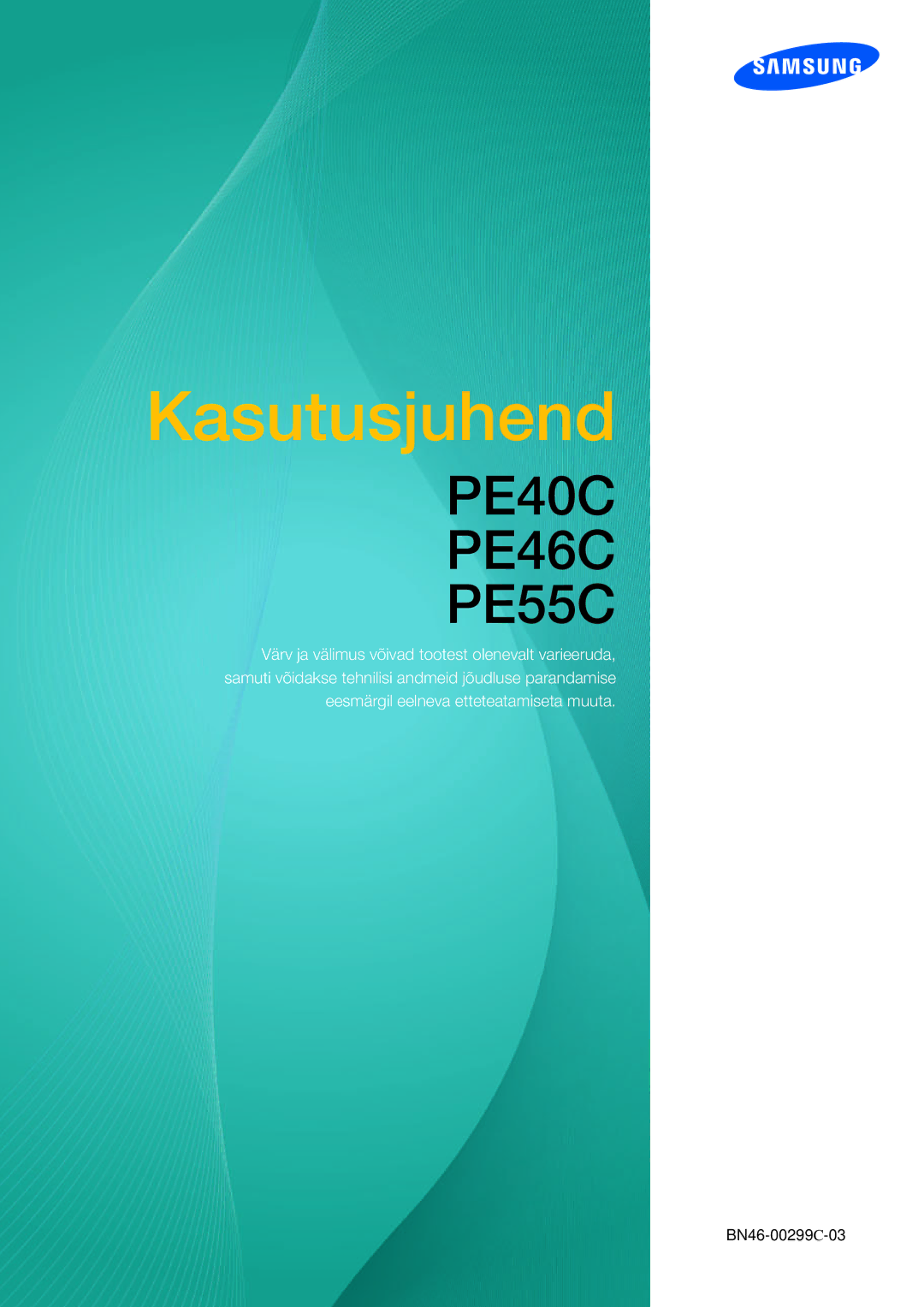 SAMSUNG

Kasutusjuhend

PE40C
PE46C
PE55C

Värv ja välimus võivad tootest olenevalt varieeruda, samuti võidakse tehnilisi andmeid jõudluse parandamise eesmärgil eelneva etteteatamiseta muuta.

BN46-00299C-03